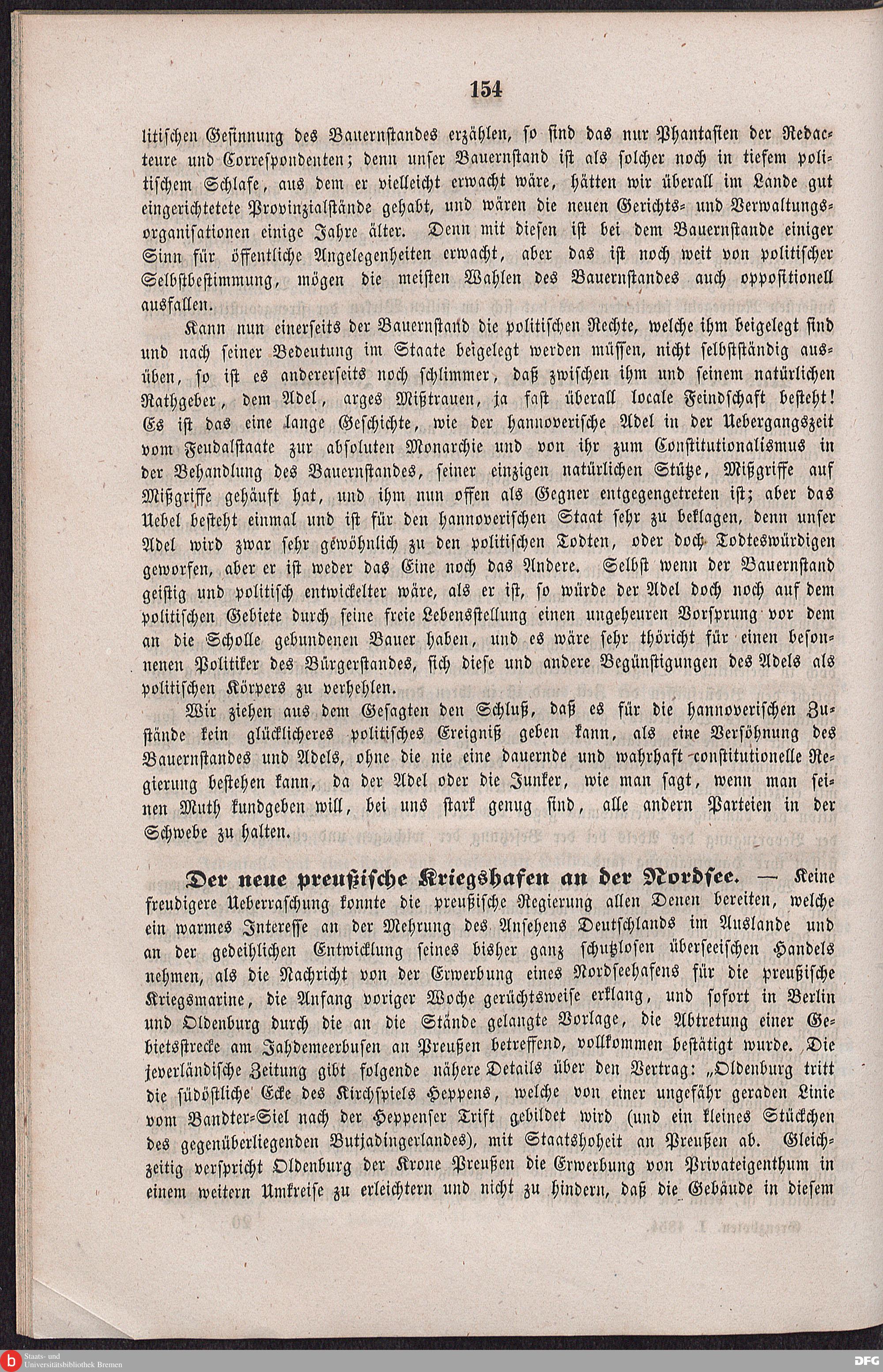 154

litischen Gesinnung des Bauernstandes erzählen, so sind das nur Phantasien der Redacteure und Correspondenten; denn unser Bauernstand ist als solcher noch in tiefem politischem Schlafe, aus dem er vielleicht erwacht wäre, hätten wir überall im Lande gut eingerichtetete Provinzialstände gehabt, und wären die neuen Gerichts- und Verwaltungsorganisationen einige Jahre älter. Denn mit diesen ist bei dem Bauernstande einiger Sinn für öffentliche Angelegenheiten erwacht, aber das ist noch weit von politischer Selbstbestimmung, mögen die meisten Wahlen des Bauernstandes auch oppositionell ausfallen.

Kann nun einerseits der Bauernstand die politischen Rechte, welche ihm beigelegt sind und nach seiner Bedeutung im Staate beigelegt werden müssen, nicht selbstständig ausüben, so ist es andererseits noch schlimmer, daß zwischen ihm und seinem natürlichen Rathgeber, dem Adel, arges Mißtrauen, ja fast überall locale Feindschaft besteht! Es ist das eine lange Geschichte, wie der hannoverische Adel in der Uebergangszeit vom Feudalstaate zur absoluten Monarchie und von ihr zum Constitutionalismus in der Behandlung des Bauernstandes, seiner einzigen natürlichen Stütze, Mißgriffe auf Mißgriffe gehäuft hat, und ihm nun offen als Gegner entgegengetreten ist; aber das Uebel besteht einmal und ist für den hannoverischen Staat sehr zu beklagen, denn unser Adel wird zwar sehr gewöhnlich zu den politischen Todten, oder doch Todteswürdigen geworfen, aber er ist weder das Eine noch das Andere. Selbst wenn der Bauernstand geistig und politisch entwickelter wäre, als er ist, so würde der Adel doch noch auf dem politischen Gebiete durch seine freie Lebensstellung einen ungeheuren Vorsprung vor dem an die Scholle gebundenen Bauer haben, und es wäre sehr thöricht für einen besonnenen Politiker des Bürgerstandes, sich diese und andere Begünstigungen des Adels als politischen Körpers zu verhehlen.

Wir ziehen aus dem Gesagten den Schluß, daß es für die hannoverischen Zustände kein glücklicheres politisches Ereigniß geben kann, als eine Versöhnung des Bauernstandes und Adels, ohne die nie eine dauernde und wahrhaft constitutionelle Regierung bestehen kann, da der Adel oder die Junker, wie man sagt, wenn man seinen Muth kundgeben will, bei uns stark genug sind, alle andern Parteien in der Schwebe zu halten.

Der neue preußische Kriegshafen an der Nordsee. — Keine freudigere Ueberraschung konnte die preußische Regierung allen Denen bereiten, welche ein warmes Interesse an der Mehrung des Ansehens Deutschlands im Auslande und an der gedeihlichen Entwicklung seines bisher ganz schutzlosen überseeischen Handels nehmen, als die Nachricht von der Erwerbung eines Nordseehafens für die preußische Kriegsmarine, die Anfang voriger Woche gerüchtsweise erklang, und sofort in Berlin und Oldenburg durch die an die Stände gelangte Vorlage, die Abtretung einer Gebietsstrecke am Jahdemeerbusen an Preußen betreffend, vollkommen bestätigt wurde. Die jeverländische Zeitung gibt folgende nähere Details über den Vertrag: „Oldenburg tritt die südöstliche Ecke des Kirchspiels Heppens, welche von einer ungefähr geraden Linie vom Bandter-Siel nach der Heppenser Trift gebildet wird (und ein kleines Stückchen des gegenüberliegenden Butjadingerlandes), mit Staatshoheit an Preußen ab. Gleichzeitig verspricht Oldenburg der Krone Preußen die Erwerbung von Privateigenthum in einem weitern Umkreise zu erleichtern und nicht zu hindern, daß die Gebäude in diesem

Staats- und Universitätsbibliothek Bremen
DFG